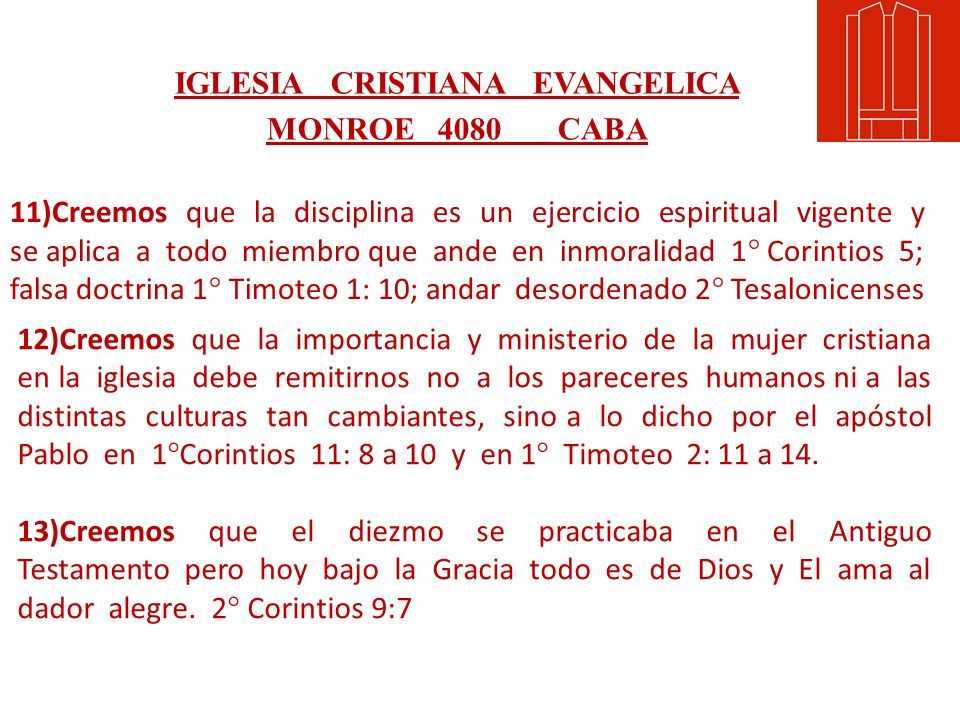 IGLESIA CRISTIANA EVANGELICA
MONROE 4080 CABA

11)Creemos que la disciplina es un ejercicio espiritual vigente y se aplica a todo miembro que ande en inmoralidad 1° Corintios 5; falsa doctrina 1° Timoteo 1: 10; andar desordenado 2° Tesalonicenses

12)Creemos que la importancia y ministerio de la mujer cristiana en la iglesia debe remitirnos no a los pareceres humanos ni a las distintas culturas tan cambiantes, sino a lo dicho por el apóstol Pablo en 1°Corintios 11: 8 a 10 y en 1° Timoteo 2: 11 a 14.

13)Creemos que el diezmo se practicaba en el Antiguo Testamento pero hoy bajo la Gracia todo es de Dios y El ama al dador alegre. 2° Corintios 9:7